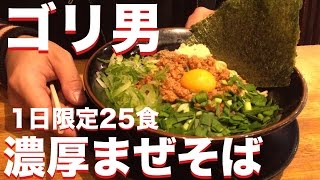 ゴリ男

1日限定25食

濃厚まぜそば